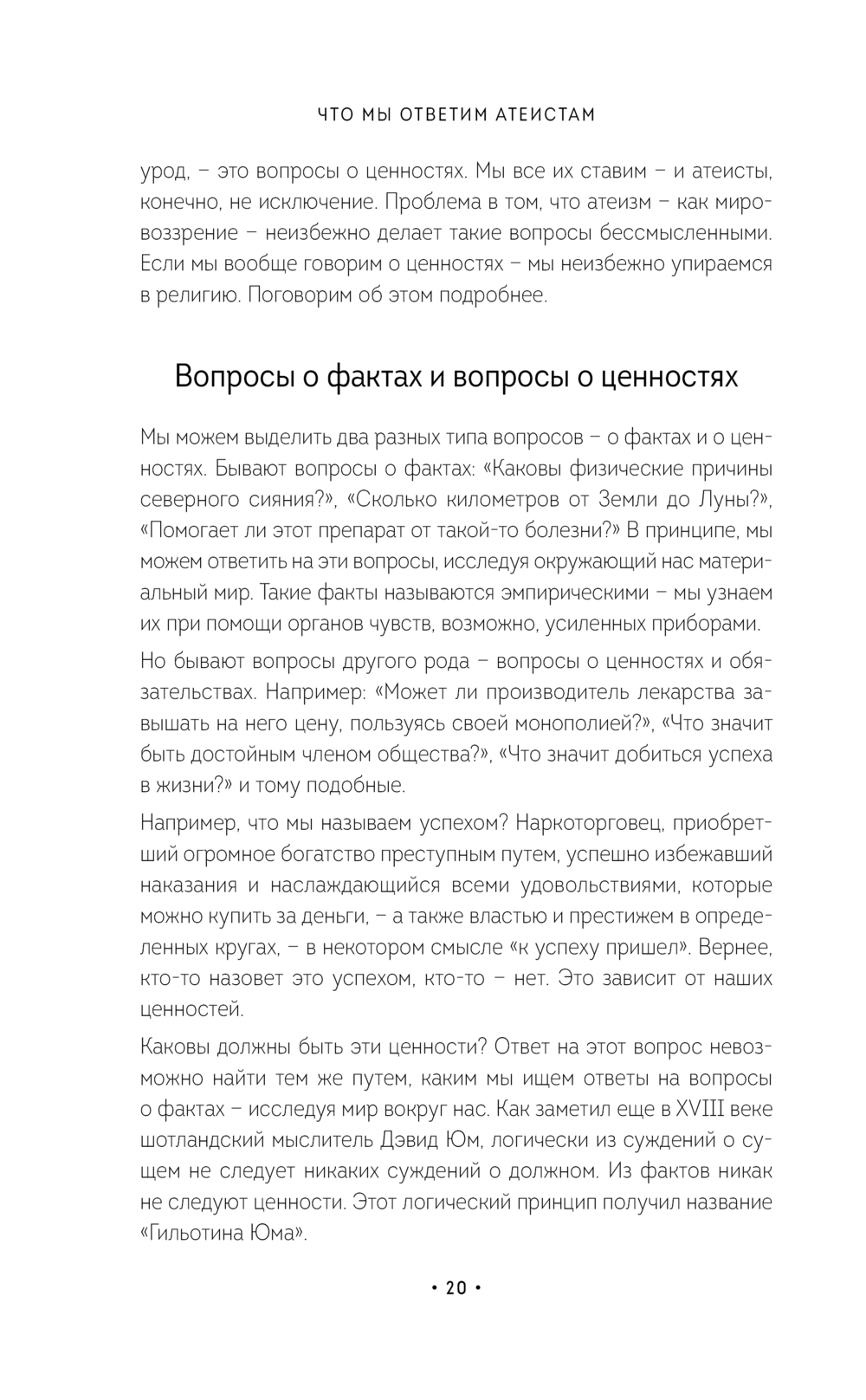 ЧТО МЫ ОТВЕТИМ АТЕИСТАМ

урод, – это вопросы о ценностях. Мы все их ставим – и атеисты, конечно, не исключение. Проблема в том, что атеизм – как мировоззрение – неизбежно делает такие вопросы бессмысленными. Если мы вообще говорим о ценностях – мы неизбежно упираемся в религию. Поговорим об этом подробнее.

Вопросы о фактах и вопросы о ценностях

Мы можем выделить два разных типа вопросов – о фактах и о ценностях. Бывают вопросы о фактах: «Каковы физические причины северного сияния?», «Сколько километров от Земли до Луны?», «Помогает ли этот препарат от такой-то болезни?» В принципе, мы можем ответить на эти вопросы, исследуя окружающий нас материальный мир. Такие факты называются эмпирическими – мы узнаем их при помощи органов чувств, возможно, усиленных приборами.

Но бывают вопросы другого рода – вопросы о ценностях и обязательствах. Например: «Может ли производитель лекарства завышать на него цену, пользуясь своей монополией?», «Что значит быть достойным членом общества?», «Что значит добиться успеха в жизни?» и тому подобные.

Например, что мы называем успехом? Наркоторговец, приобретший огромное богатство преступным путем, успешно избежавший наказания и наслаждающийся всеми удовольствиями, которые можно купить за деньги, – а также властью и престижем в определенных кругах, – в некотором смысле «к успеху пришел». Вернее, кто-то назовет это успехом, кто-то – нет. Это зависит от наших ценностей.

Каковы должны быть эти ценности? Ответ на этот вопрос невозможно найти тем же путем, каким мы ищем ответы на вопросы о фактах – исследуя мир вокруг нас. Как заметил еще в XVIII веке шотландский мыслитель Дэвид Юм, логически из суждений о сущем не следует никаких суждений о должном. Из фактов никак не следуют ценности. Этот логический принцип получил название «Гильотина Юма».

• 20 •